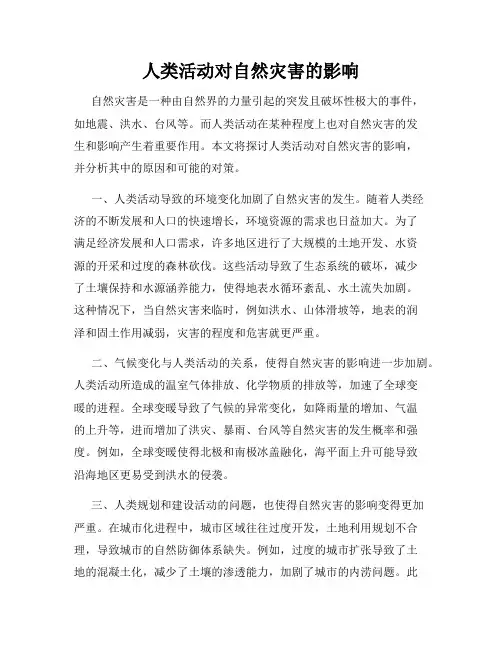 人类活动对自然灾害的影响

自然灾害是一种由自然界的力量引起的突发且破坏性极大的事件，如地震、洪水、台风等。而人类活动在某种程度上也对自然灾害的发生和影响产生着重要作用。本文将探讨人类活动对自然灾害的影响，并分析其中的原因和可能的对策。

一、人类活动导致的环境变化加剧了自然灾害的发生。随着人类经济的不断发展和人口的快速增长，环境资源的需求也日益加大。为了满足经济发展和人口需求，许多地区进行了大规模的土地开发、水资源的开采和过度的森林砍伐。这些活动导致了生态系统的破坏，减少了土壤保持和水源涵养能力，使得地表水循环紊乱、水土流失加剧。这种情况下，当自然灾害来临时，例如洪水、山体滑坡等，地表的润泽和固土作用减弱，灾害的程度和危害就更严重。

二、气候变化与人类活动的关系，使得自然灾害的影响进一步加剧。人类活动所造成的温室气体排放、化学物质的排放等，加速了全球变暖的进程。全球变暖导致了气候的异常变化，如降雨量的增加、气温的上升等，进而增加了洪灾、暴雨、台风等自然灾害的发生概率和强度。例如，全球变暖使得北极和南极冰盖融化，海平面上升可能导致沿海地区更易受到洪水的侵袭。

三、人类规划和建设活动的问题，也使得自然灾害的影响变得更加严重。在城市化进程中，城市区域往往过度开发，土地利用规划不合理，导致城市的自然防御体系缺失。例如，过度的城市扩张导致了土地的混凝土化，减少了土壤的渗透能力，加剧了城市的内涝问题。此